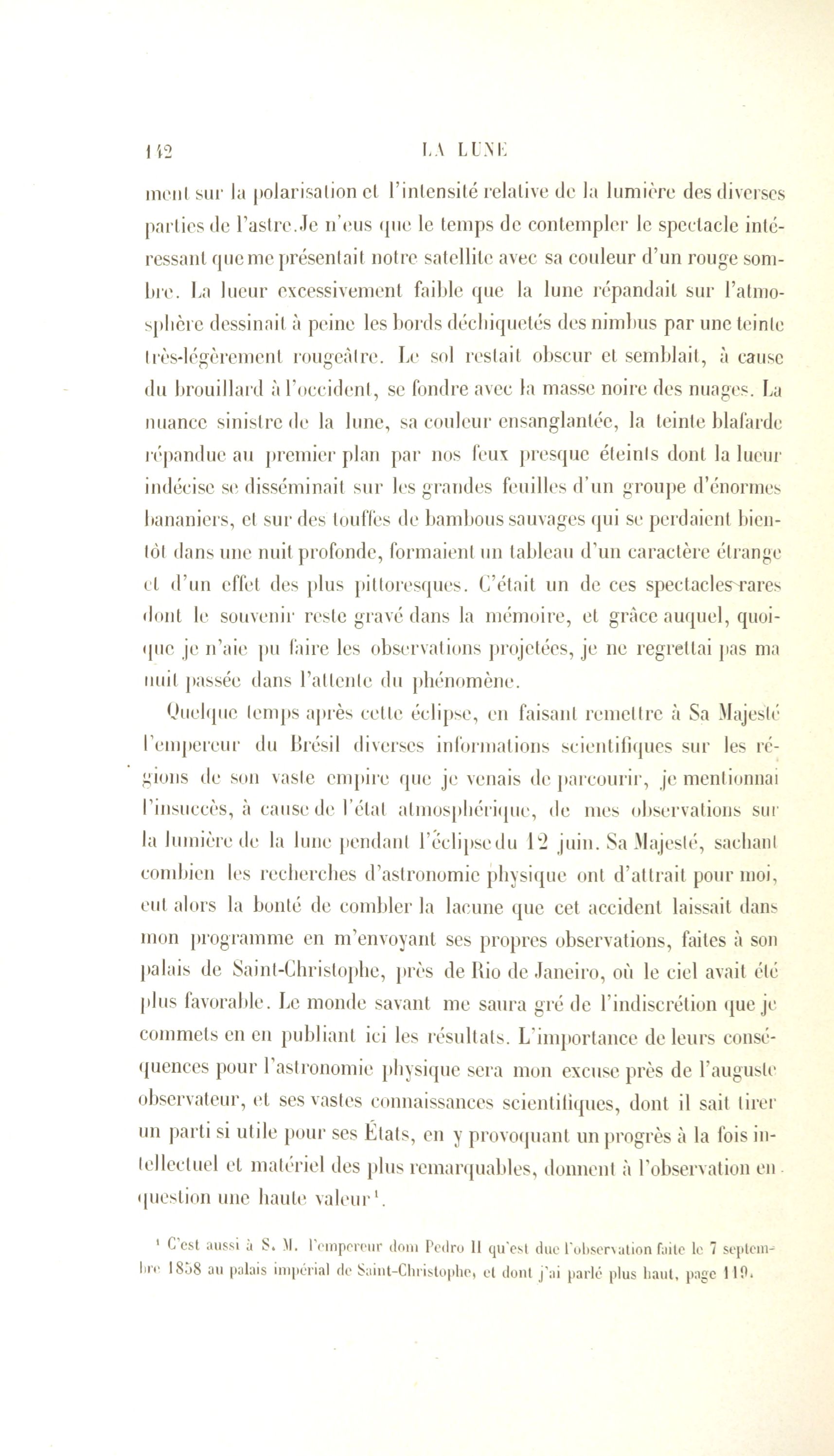 142 LA LUNE

ment sur la polarisation et l'intensité relative de la lumière des diverses parties de l'astre. Je n'eus que le temps de contempler le spectacle intéressant que me présentait notre satellite avec sa couleur d'un rouge sombre. La lueur excessivement faible que la lune répandait sur l'atmosphère dessinait à peine les bords déchiquetés des nimbus par une teinte très-légèrement rougeâtre. Le sol restait obscur et semblait, à cause du brouillard à l'occident, se fondre avec la masse noire des nuages. La nuance sinistre de la lune, sa couleur ensanglantée, la teinte blafarde répandue au premier plan par nos feux presque éteints dont la lueur indécise se disséminait sur les grandes feuilles d'un groupe d'énormes bananiers, et sur des touffes de bambous sauvages qui se perdaient bientôt dans une nuit profonde, formaient un tableau d'un caractère étrange et d'un effet des plus pittoresques. C'était un de ces spectacles rares dont le souvenir reste gravé dans la mémoire, et grâce auquel, quoique je n'aie pu faire les observations projetées, je ne regrettai pas ma nuit passée dans l'attente du phénomène.

Quelque temps après cette éclipse, en faisant remettre à Sa Majesté l'empereur du Brésil diverses informations scientifiques sur les régions de son vaste empire que je venais de parcourir, je mentionnai l'insuccès, à cause de l'état atmosphérique, de mes observations sur la lumière de la lune pendant l'éclipse du 12 juin. Sa Majesté, sachant combien les recherches d'astronomie physique ont d'attrait pour moi, eut alors la bonté de combler la lacune que cet accident laissait dans mon programme en m'envoyant ses propres observations, faites à son palais de Saint-Christophe, près de Rio de Janeiro, où le ciel avait été plus favorable. Le monde savant me saura gré de l'indiscrétion que je commets en en publiant ici les résultats. L'importance de leurs conséquences pour l'astronomie physique sera mon excuse près de l'auguste observateur, et ses vastes connaissances scientifiques, dont il sait tirer un parti si utile pour ses États, en y provoquant un progrès à la fois intellectuel et matériel des plus remarquables, donnent à l'observation en question une haute valeur¹.

¹ C'est aussi à S. M. l'empereur dom Pedro II qu'est due l'observation faite le 7 septembre 1858 au palais impérial de Saint-Christophe, et dont j'ai parlé plus haut, page 119.